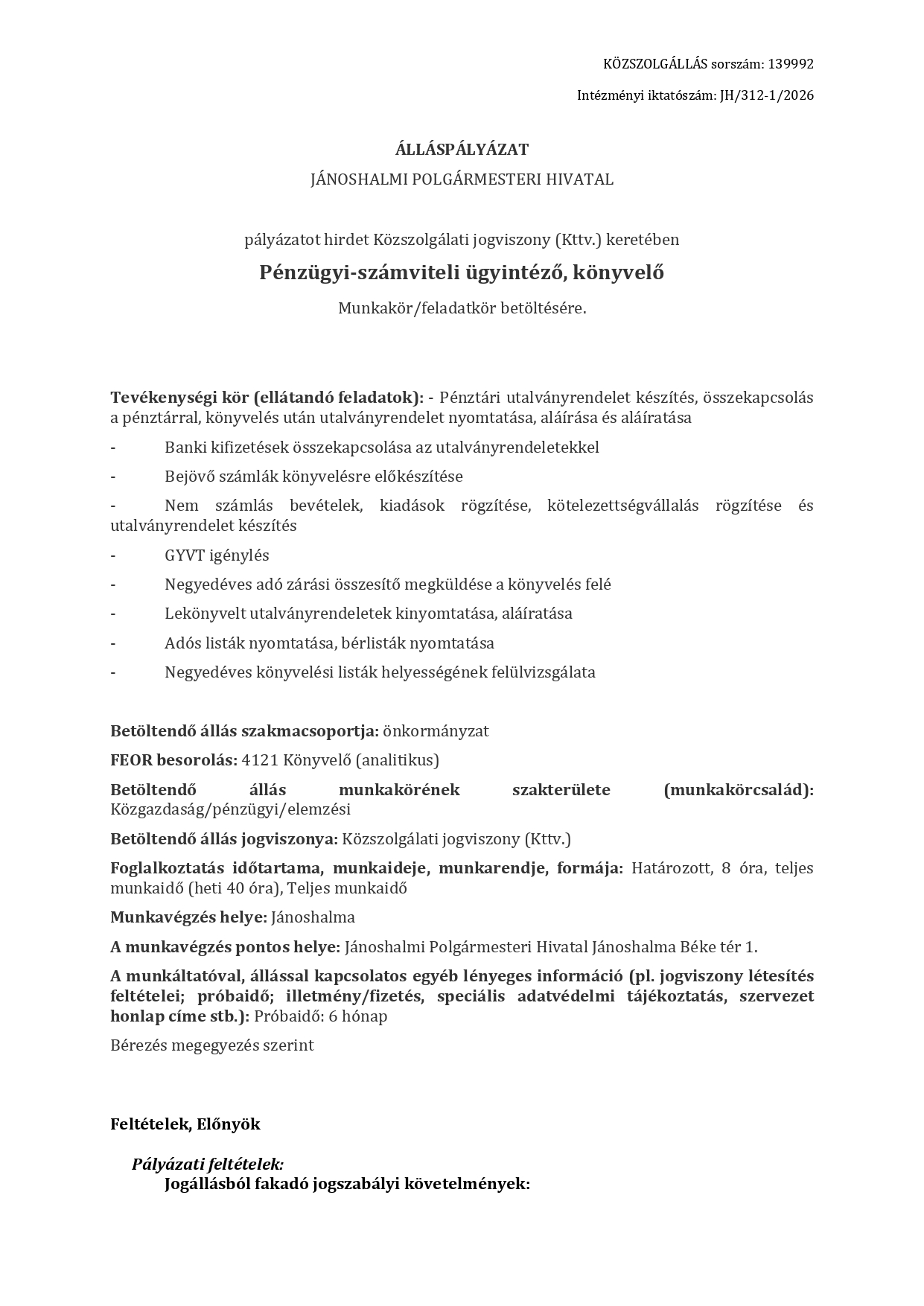 KÖZSZOLGÁLLÁS sorszám: 139992

Intézményi iktatószám: JH/312-1/2026

ÁLLÁSPÁLYÁZAT

JÁNOSHALMI POLGÁRMESTERI HIVATAL

pályázatot hirdet Közszolgálati jogviszony (Kttv.) keretében

Pénzügyi-számviteli ügyintéző, könyvelő

Munkakör/feladatkör betöltésére.

Tevékenységi kör (ellátandó feladatok): - Pénztári utalványrendelet készítés, összekapcsolás a pénztárral, könyvelés után utalványrendelet nyomtatása, aláírása és aláíratása

- Banki kifizetések összekapcsolása az utalványrendeletekkel

- Bejövő számlák könyvelésre előkészítése

- Nem számlás bevételek, kiadások rögzítése, kötelezettségvállalás rögzítése és utalványrendelet készítés

- GYVT igénylés

- Negyedéves adó zárási összesítő megküldése a könyvelés felé

- Lekönyvelt utalványrendeletek kinyomtatása, aláíratása

- Adós listák nyomtatása, bérlisták nyomtatása

- Negyedéves könyvelési listák helyességének felülvizsgálata

Betöltendő állás szakmacsoportja: önkormányzat

FEOR besorolás: 4121 Könyvelő (analitikus)

Betöltendő állás munkakörének szakterülete (munkakörcsalád): Közgazdaság/pénzügyi/elemzési

Betöltendő állás jogviszonya: Közszolgálati jogviszony (Kttv.)

Foglalkoztatás időtartama, munkaideje, munkarendje, formája: Határozott, 8 óra, teljes munkaidő (heti 40 óra), Teljes munkaidő

Munkavégzés helye: Jánoshalma

A munkavégzés pontos helye: Jánoshalmi Polgármesteri Hivatal Jánoshalma Béke tér 1.

A munkáltatóval, állással kapcsolatos egyéb lényeges információ (pl. jogviszony létesítés feltételei; próbaidő; illetmény/fizetés, speciális adatvédelmi tájékoztatás, szervezet honlap címe stb.): Próbaidő: 6 hónap

Bérezés megegyezés szerint

Feltételek, Előnyök

Pályázati feltételek:

Jogállásból fakadó jogszabályi követelmények: